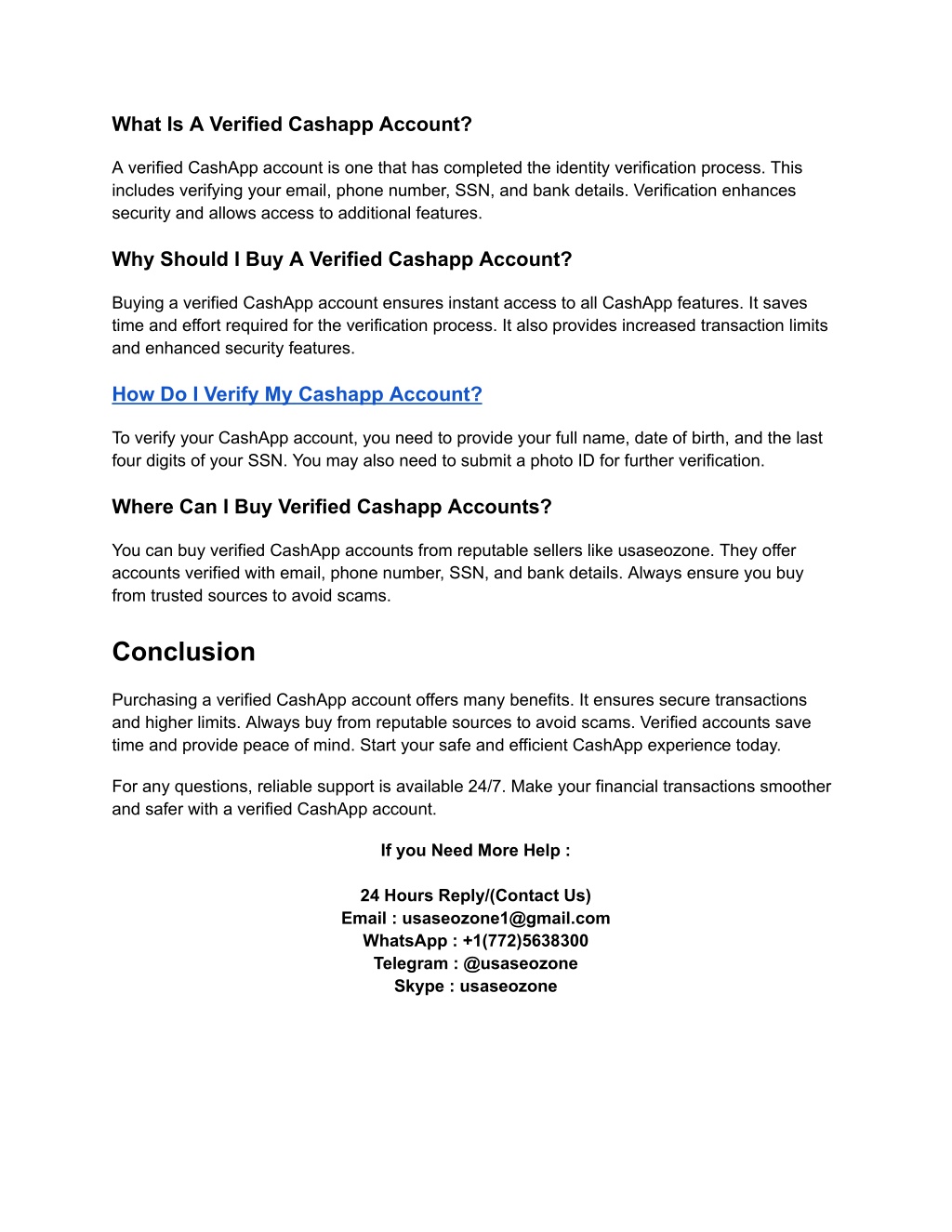 What Is A Verified Cashapp Account?

A verified CashApp account is one that has completed the identity verification process. This includes verifying your email, phone number, SSN, and bank details. Verification enhances security and allows access to additional features.

Why Should I Buy A Verified Cashapp Account?

Buying a verified CashApp account ensures instant access to all CashApp features. It saves time and effort required for the verification process. It also provides increased transaction limits and enhanced security features.

How Do I Verify My Cashapp Account?

To verify your CashApp account, you need to provide your full name, date of birth, and the last four digits of your SSN. You may also need to submit a photo ID for further verification.

Where Can I Buy Verified Cashapp Accounts?

You can buy verified CashApp accounts from reputable sellers like usaseozone. They offer accounts verified with email, phone number, SSN, and bank details. Always ensure you buy from trusted sources to avoid scams.

Conclusion

Purchasing a verified CashApp account offers many benefits. It ensures secure transactions and higher limits. Always buy from reputable sources to avoid scams. Verified accounts save time and provide peace of mind. Start your safe and efficient CashApp experience today.

For any questions, reliable support is available 24/7. Make your financial transactions smoother and safer with a verified CashApp account.

If you Need More Help :

24 Hours Reply/(Contact Us)
Email : usaseozone1@gmail.com
WhatsApp : +1(772)5638300
Telegram : @usaseozone
Skype : usaseozone